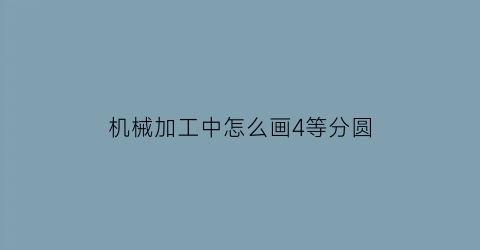 机械加工中怎么画4等分圆